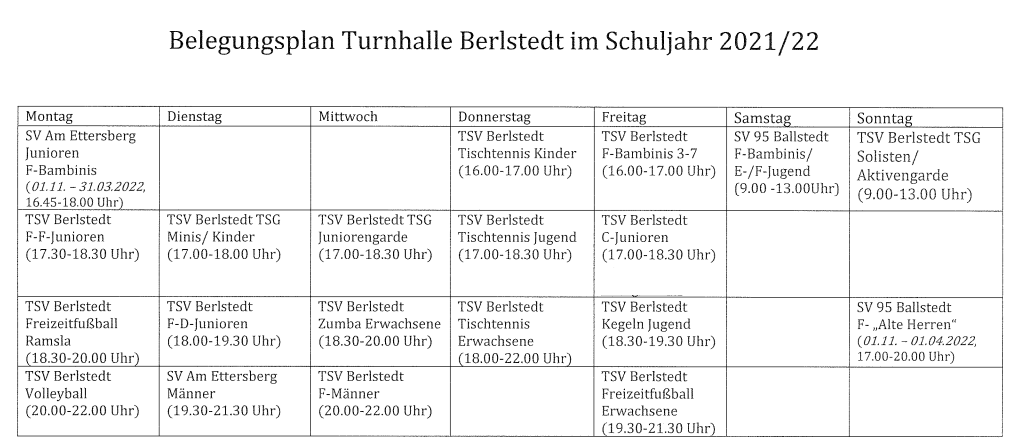 Belegungsplan Turnhalle Berlstedt im Schuljahr 2021/22

| Montag | Dienstag | Mittwoch | Donnerstag | Freitag | Samstag | Sonntag |
|---|---|---|---|---|---|---|
| SV Am Ettersberg Junioren F-Bambinis (01.11. – 31.03.2022, 16.45-18.00 Uhr) | | | TSV Berlstedt Tischtennis Kinder (16.00-17.00 Uhr) | TSV Berlstedt F-Bambinis 3-7 (16.00-17.00 Uhr) | SV 95 Ballstedt F-Bambinis/ E-/F-Jugend (9.00 -13.00Uhr) | TSV Berlstedt TSG Solisten/ Aktivengarde (9.00-13.00 Uhr) |
| TSV Berlstedt F-F-Junioren (17.30-18.30 Uhr) | TSV Berlstedt TSG Minis/ Kinder (17.00-18.00 Uhr) | TSV Berlstedt TSG Juniorengarde (17.00-18.30 Uhr) | TSV Berlstedt Tischtennis Jugend (17.00-18.30 Uhr) | TSV Berlstedt C-Junioren (17.00-18.30 Uhr) | | |
| TSV Berlstedt Freizeitfußball Ramsla (18.30-20.00 Uhr) | TSV Berlstedt F-D-Junioren (18.00-19.30 Uhr) | TSV Berlstedt Zumba Erwachsene (18.30-20.00 Uhr) | TSV Berlstedt Tischtennis Erwachsene (18.00-22.00 Uhr) | TSV Berlstedt Kegeln Jugend (18.30-19.30 Uhr) | | SV 95 Ballstedt F- „Alte Herren“ (01.11. – 01.04.2022, 17.00-20.00 Uhr) |
| TSV Berlstedt Volleyball (20.00-22.00 Uhr) | SV Am Ettersberg Männer (19.30-21.30 Uhr) | TSV Berlstedt F-Männer (20.00-22.00 Uhr) | | TSV Berlstedt Freizeitfußball Erwachsene (19.30-21.30 Uhr) | | |